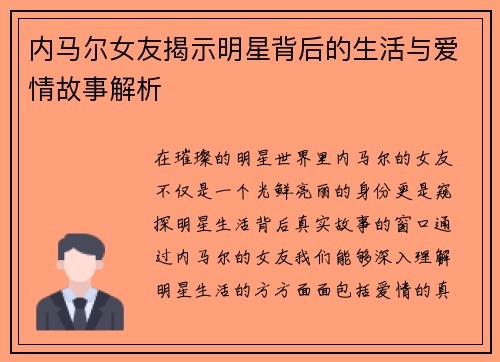 内马尔女友揭示明星背后的生活与爱情故事解析

在璀璨的明星世界里内马尔的女友不仅是一个光鲜亮丽的身份更是窥探明星生活背后真实故事的窗口通过内马尔的女友我们能够深入理解明星生活的方方面面包括爱情的真